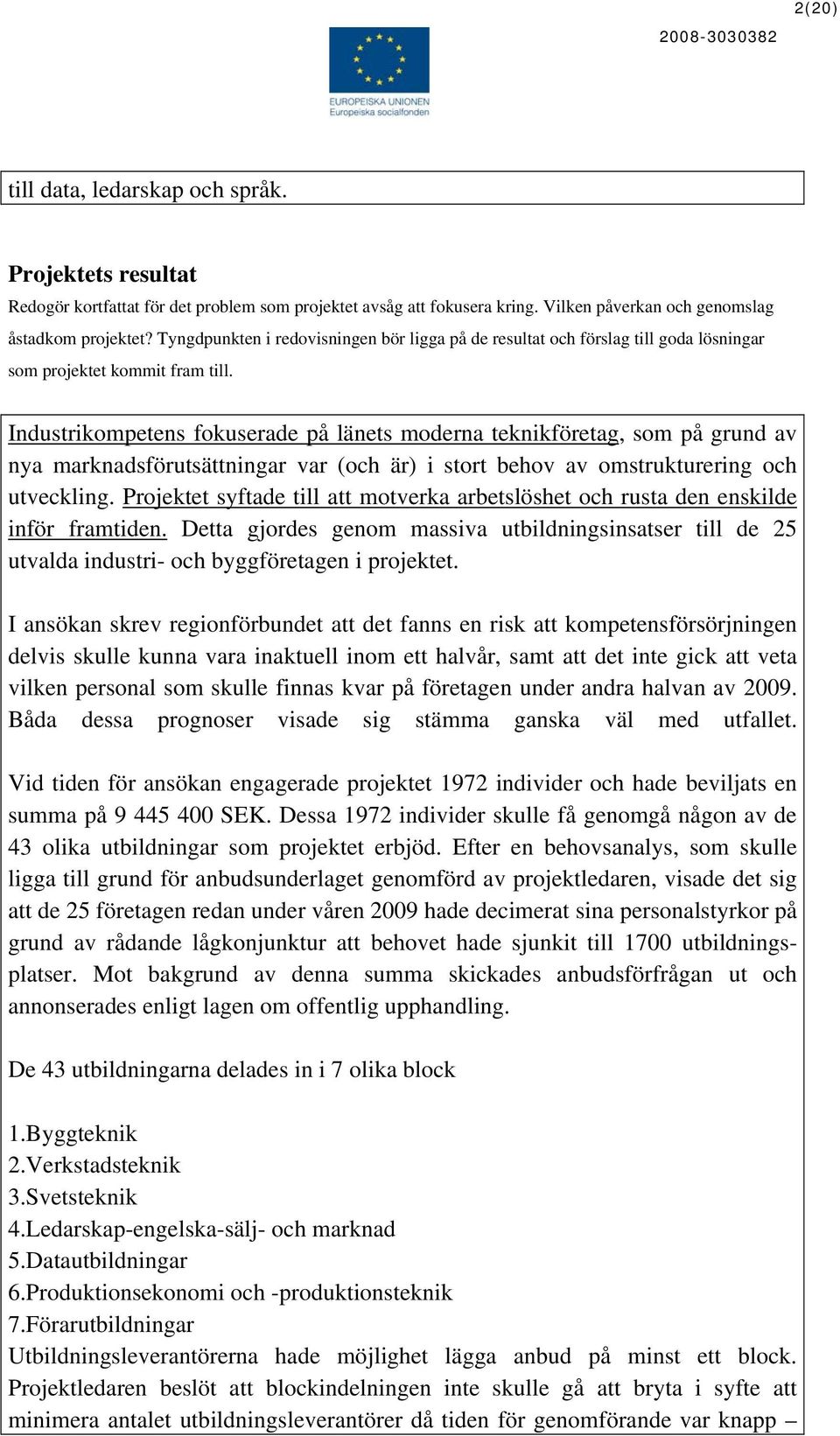 2(20)

2008-3030382

EUROPEISKA UNIONEN
Europeiska socialfonden

till data, ledarskap och språk.

Projektets resultat

Redogör kortfattat för det problem som projektet avsåg att fokusera kring. Vilken påverkan och genomslag åstadkom projektet? Tyngdpunkten i redovisningen bör ligga på de resultat och förslag till goda lösningar som projektet kommit fram till.

Industrikompetens fokuserade på länets moderna teknikföretag, som på grund av nya marknadsförutsättningar var (och är) i stort behov av omstrukturering och utveckling. Projektet syftade till att motverka arbetslöshet och rusta den enskilde inför framtiden. Detta gjordes genom massiva utbildningsinsatser till de 25 utvalda industri- och byggföretagen i projektet.

I ansökan skrev regionförbundet att det fanns en risk att kompetensförsörjningen delvis skulle kunna vara inaktuell inom ett halvår, samt att det inte gick att veta vilken personal som skulle finnas kvar på företagen under andra halvan av 2009. Båda dessa prognoser visade sig stämma ganska väl med utfallet.

Vid tiden för ansökan engagerade projektet 1972 individer och hade beviljats en summa på 9 445 400 SEK. Dessa 1972 individer skulle få genomgå någon av de 43 olika utbildningar som projektet erbjöd. Efter en behovsanalys, som skulle ligga till grund för anbudsunderlaget genomförd av projektledaren, visade det sig att de 25 företagen redan under våren 2009 hade decimerat sina personalstyrkor på grund av rådande lågkonjunktur att behovet hade sjunkit till 1700 utbildningsplatser. Mot bakgrund av denna summa skickades anbudsförfrågan ut och annonserades enligt lagen om offentlig upphandling.

De 43 utbildningarna delades in i 7 olika block

1.Byggteknik
2.Verkstadsteknik
3.Svetsteknik
4.Ledarskap-engelska-sälj- och marknad
5.Datautbildningar
6.Produktionsekonomi och -produktionsteknik
7.Förarutbildningar
Utbildningsleverantörerna hade möjlighet lägga anbud på minst ett block. Projektledaren beslöt att blockindelningen inte skulle gå att bryta i syfte att minimera antalet utbildningsleverantörer då tiden för genomförande var knapp –